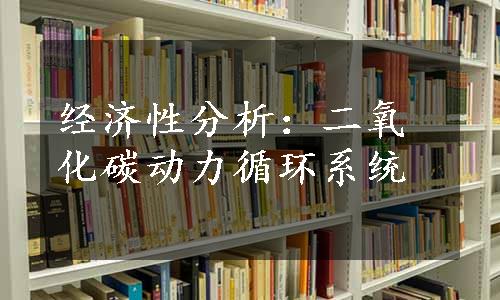 经济性分析：二氧化碳动力循环系统